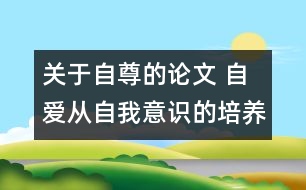 关于自尊的论文 自爱从自我意识的培养